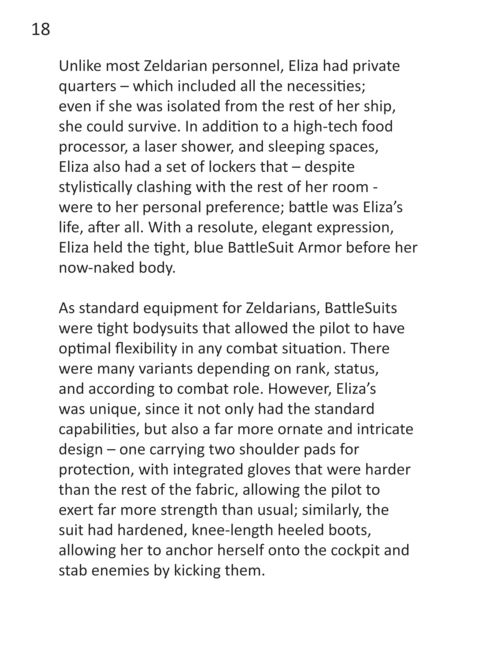 18

Unlike most Zeldarian personnel, Eliza had private quarters – which included all the necessities; even if she was isolated from the rest of her ship, she could survive. In addition to a high-tech food processor, a laser shower, and sleeping spaces, Eliza also had a set of lockers that – despite stylistically clashing with the rest of her room - were to her personal preference; battle was Eliza's life, after all. With a resolute, elegant expression, Eliza held the tight, blue BattleSuit Armor before her now-naked body.

As standard equipment for Zeldarians, BattleSuits were tight bodysuits that allowed the pilot to have optimal flexibility in any combat situation. There were many variants depending on rank, status, and according to combat role. However, Eliza's was unique, since it not only had the standard capabilities, but also a far more ornate and intricate design – one carrying two shoulder pads for protection, with integrated gloves that were harder than the rest of the fabric, allowing the pilot to exert far more strength than usual; similarly, the suit had hardened, knee-length heeled boots, allowing her to anchor herself onto the cockpit and stab enemies by kicking them.